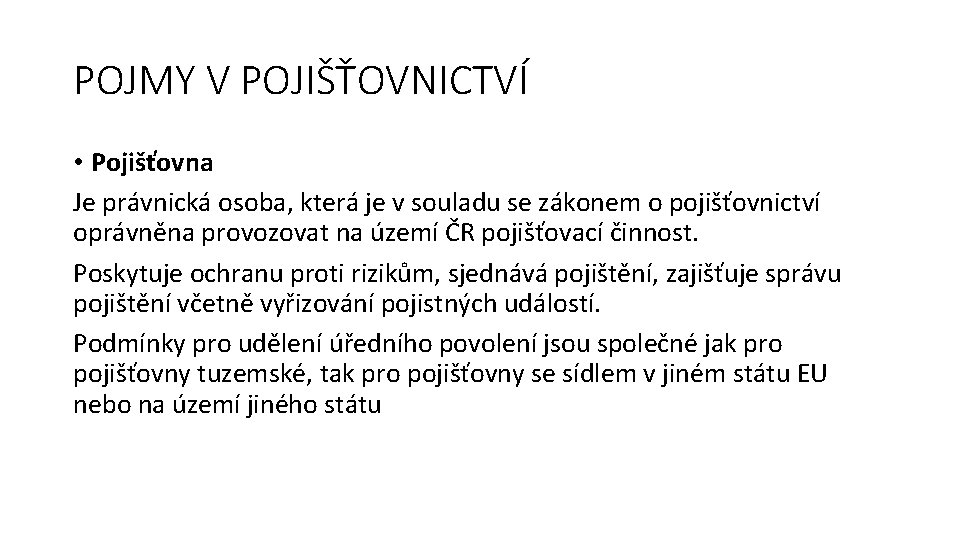 POJMY V POJIŠŤOVNICTVÍ

• Pojišťovna

Je právnická osoba, která je v souladu se zákonem o pojišťovnictví oprávněna provozovat na území ČR pojišťovací činnost.

Poskytuje ochranu proti rizikům, sjednává pojištění, zajišťuje správu pojištění včetně vyřizování pojistných událostí.

Podmínky pro udělení úředního povolení jsou společné jak pro pojišťovny tuzemské, tak pro pojišťovny se sídlem v jiném státu EU nebo na území jiného státu